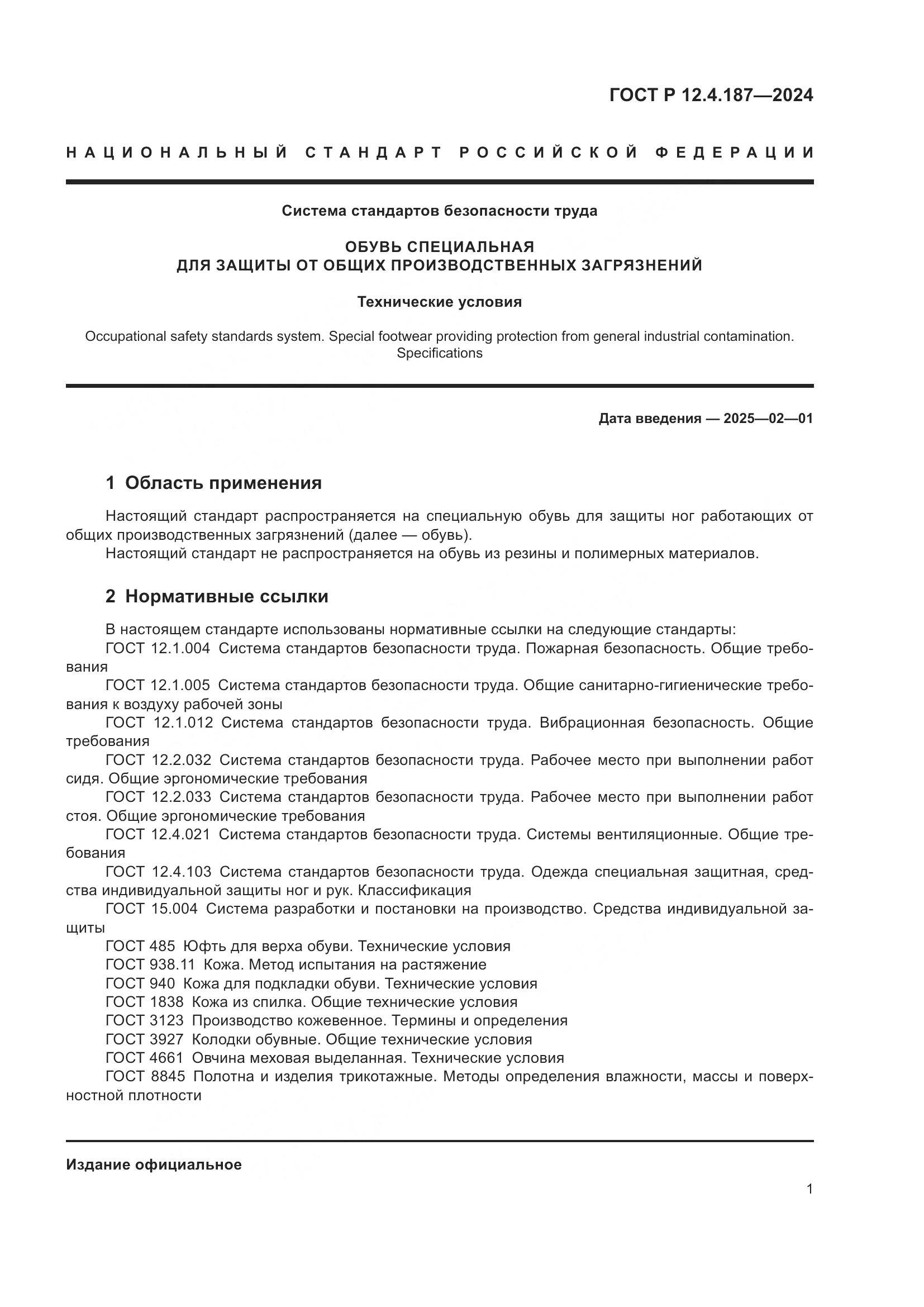 ГОСТ Р 12.4.187—2024

НАЦИОНАЛЬНЫЙ СТАНДАРТ РОССИЙСКОЙ ФЕДЕРАЦИИ

Система стандартов безопасности труда

ОБУВЬ СПЕЦИАЛЬНАЯ
ДЛЯ ЗАЩИТЫ ОТ ОБЩИХ ПРОИЗВОДСТВЕННЫХ ЗАГРЯЗНЕНИЙ

Технические условия

Occupational safety standards system. Special footwear providing protection from general industrial contamination. Specifications

Дата введения — 2025—02—01

1 Область применения

Настоящий стандарт распространяется на специальную обувь для защиты ног работающих от общих производственных загрязнений (далее — обувь).
Настоящий стандарт не распространяется на обувь из резины и полимерных материалов.

2 Нормативные ссылки

В настоящем стандарте использованы нормативные ссылки на следующие стандарты:
ГОСТ 12.1.004 Система стандартов безопасности труда. Пожарная безопасность. Общие требования
ГОСТ 12.1.005 Система стандартов безопасности труда. Общие санитарно-гигиенические требования к воздуху рабочей зоны
ГОСТ 12.1.012 Система стандартов безопасности труда. Вибрационная безопасность. Общие требования
ГОСТ 12.2.032 Система стандартов безопасности труда. Рабочее место при выполнении работ сидя. Общие эргономические требования
ГОСТ 12.2.033 Система стандартов безопасности труда. Рабочее место при выполнении работ стоя. Общие эргономические требования
ГОСТ 12.4.021 Система стандартов безопасности труда. Системы вентиляционные. Общие требования
ГОСТ 12.4.103 Система стандартов безопасности труда. Одежда специальная защитная, средства индивидуальной защиты ног и рук. Классификация
ГОСТ 15.004 Система разработки и постановки на производство. Средства индивидуальной защиты
ГОСТ 485 Юфть для верха обуви. Технические условия
ГОСТ 938.11 Кожа. Метод испытания на растяжение
ГОСТ 940 Кожа для подкладки обуви. Технические условия
ГОСТ 1838 Кожа из спилка. Общие технические условия
ГОСТ 3123 Производство кожевенное. Термины и определения
ГОСТ 3927 Колодки обувные. Общие технические условия
ГОСТ 4661 Овчина меховая выделанная. Технические условия
ГОСТ 8845 Полотна и изделия трикотажные. Методы определения влажности, массы и поверхностной плотности

Издание официальное

1